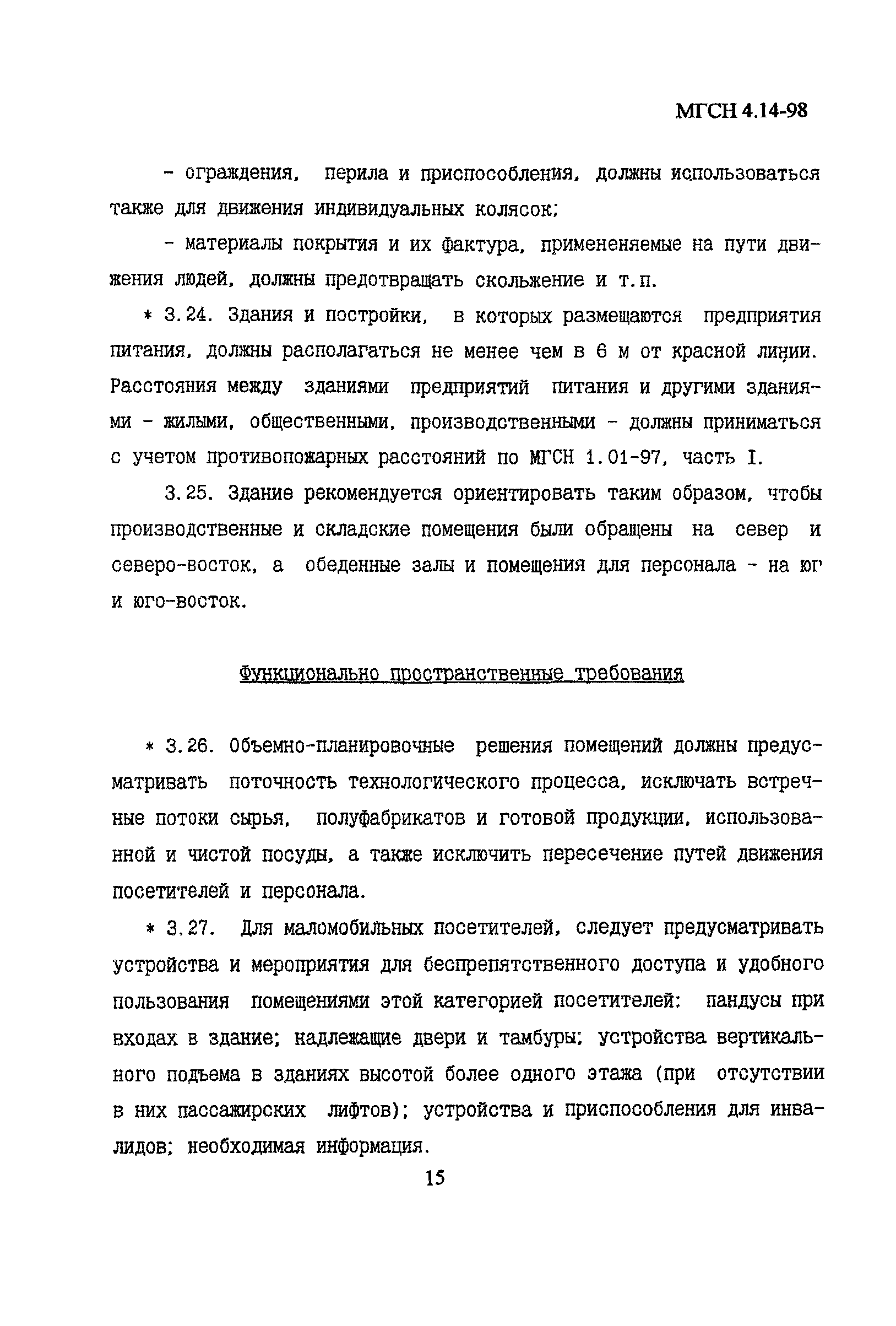 МГСН 4.14-98

- ограждения, перила и приспособления, должны использоваться также для движения индивидуальных колясок;

- материалы покрытия и их фактура, примененяемые на пути движения людей, должны предотвращать скольжение и т.п.

* 3.24. Здания и постройки, в которых размещаются предприятия питания, должны располагаться не менее чем в 6 м от красной линии. Расстояния между зданиями предприятий питания и другими зданиями - жилыми, общественными, производственными - должны приниматься с учетом противопожарных расстояний по МГСН 1.01-97, часть I.

3.25. Здание рекомендуется ориентировать таким образом, чтобы производственные и складские помещения были обращены на север и северо-восток, а обеденные залы и помещения для персонала - на юг и юго-восток.

Функционально пространственные требования

* 3.26. Объемно-планировочные решения помещений должны предусматривать поточность технологического процесса, исключать встречные потоки сырья, полуфабрикатов и готовой продукции, использованной и чистой посуды, а также исключить пересечение путей движения посетителей и персонала.

* 3.27. Для маломобильных посетителей, следует предусматривать устройства и мероприятия для беспрепятственного доступа и удобного пользования помещениями этой категорией посетителей: пандусы при входах в здание; надлежащие двери и тамбуры; устройства вертикального подъема в зданиях высотой более одного этажа (при отсутствии в них пассажирских лифтов); устройства и приспособления для инвалидов; необходимая информация.

15